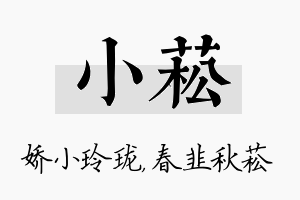 小菘

娇小玲珑，春韭秋菘